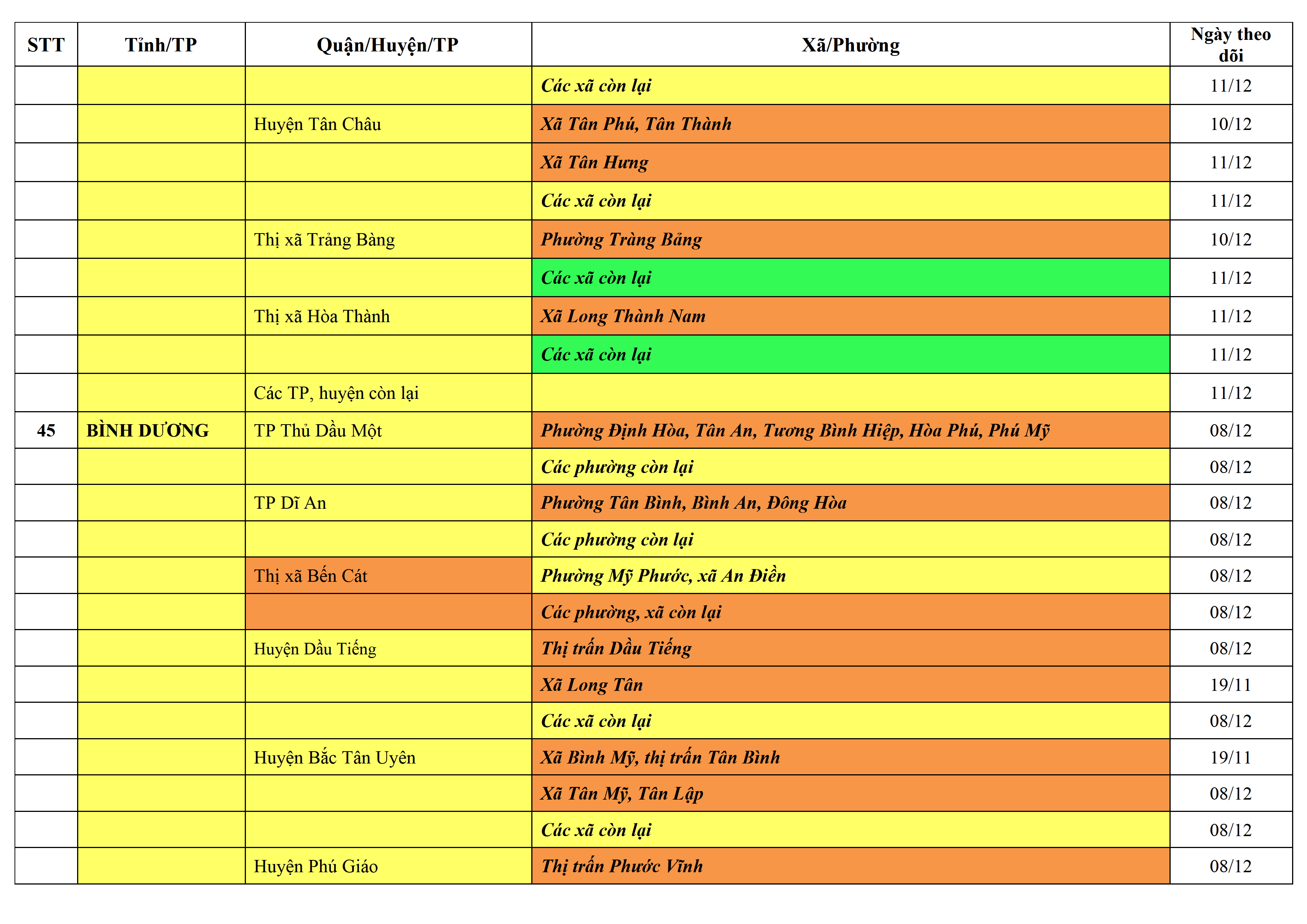 | STT | Tỉnh/TP | Quận/Huyện/TP | Xã/Phường | Ngày theo dõi |
|---|---|---|---|---|
| | | | Các xã còn lại | 11/12 |
| | | Huyện Tân Châu | Xã Tân Phú, Tân Thành | 10/12 |
| | | | Xã Tân Hưng | 11/12 |
| | | | Các xã còn lại | 11/12 |
| | | Thị xã Trảng Bàng | Phường Tràng Bảng | 10/12 |
| | | | Các xã còn lại | 11/12 |
| | | Thị xã Hòa Thành | Xã Long Thành Nam | 11/12 |
| | | | Các xã còn lại | 11/12 |
| | | Các TP, huyện còn lại | | 11/12 |
| 45 | BÌNH DƯƠNG | TP Thủ Dầu Một | Phường Định Hòa, Tân An, Tương Bình Hiệp, Hòa Phú, Phú Mỹ | 08/12 |
| | | | Các phường còn lại | 08/12 |
| | | TP Dĩ An | Phường Tân Bình, Bình An, Đông Hòa | 08/12 |
| | | | Các phường còn lại | 08/12 |
| | | Thị xã Bến Cát | Phường Mỹ Phước, xã An Điền | 08/12 |
| | | | Các phường, xã còn lại | 08/12 |
| | | Huyện Dầu Tiếng | Thị trấn Dầu Tiếng | 08/12 |
| | | | Xã Long Tân | 19/11 |
| | | | Các xã còn lại | 08/12 |
| | | Huyện Bắc Tân Uyên | Xã Bình Mỹ, thị trấn Tân Bình | 19/11 |
| | | | Xã Tân Mỹ, Tân Lập | 08/12 |
| | | | Các xã còn lại | 08/12 |
| | | Huyện Phú Giáo | Thị trấn Phước Vĩnh | 08/12 |